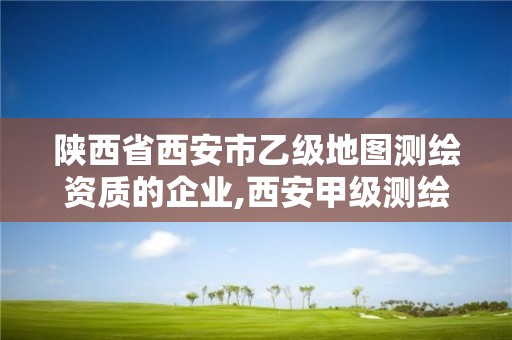 陕西省西安市乙级地图测绘资质的企业,西安甲级测绘